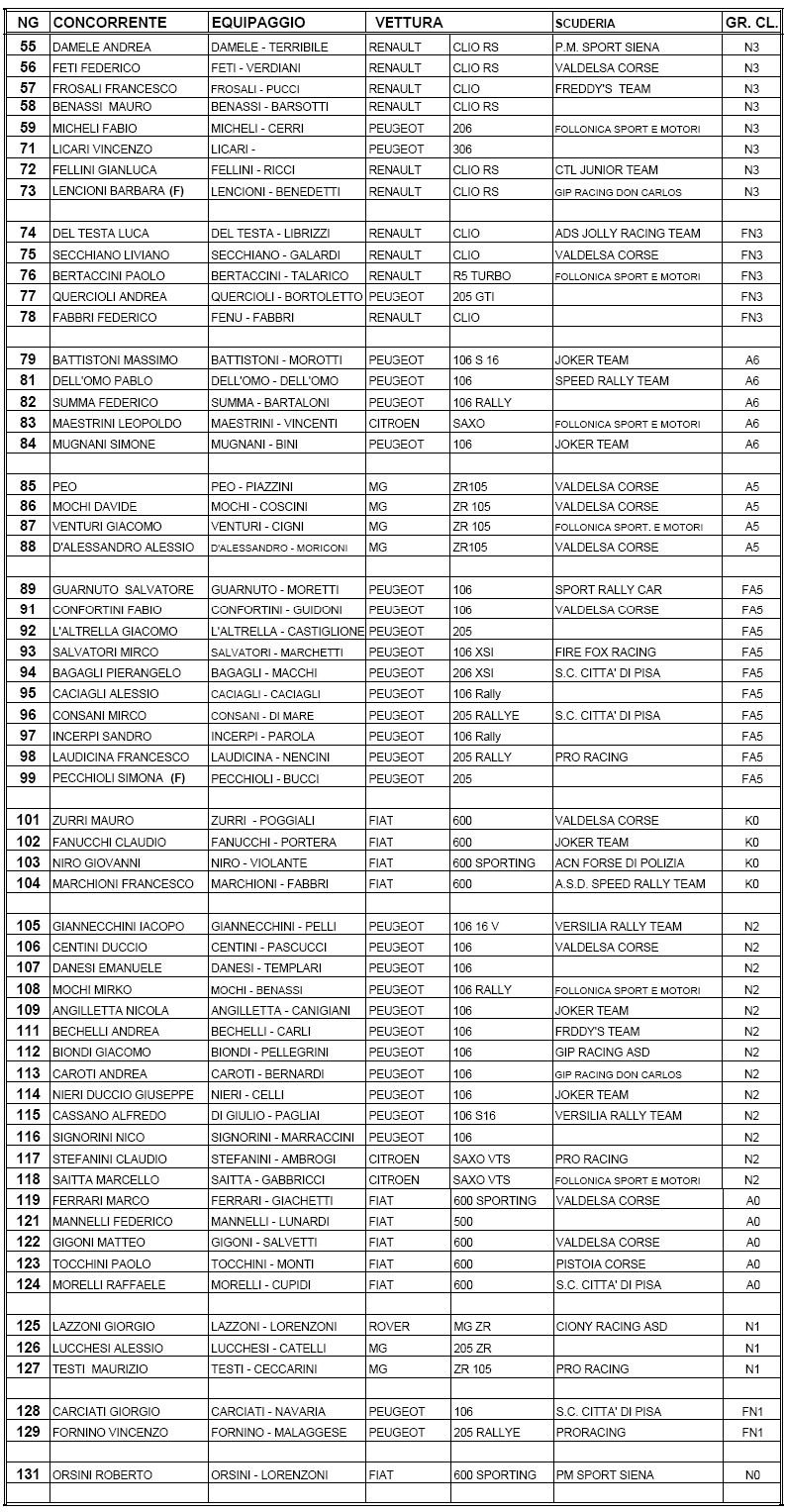 | NG | CONCORRENTE | EQUIPAGGIO | VETTURA | | SCUDERIA | GR. CL. |
|---|---|---|---|---|---|---|
| 55 | DAMELE ANDREA | DAMELE - TERRIBILE | RENAULT | CLIO RS | P.M. SPORT SIENA | N3 |
| 56 | FETI FEDERICO | FETI - VERDIANI | RENAULT | CLIO RS | VALDELSA CORSE | N3 |
| 57 | FROSALI FRANCESCO | FROSALI - PUCCI | RENAULT | CLIO | FREDDY'S TEAM | N3 |
| 58 | BENASSI MAURO | BENASSI - BARSOTTI | RENAULT | CLIO RS | | N3 |
| 59 | MICHELI FABIO | MICHELI - CERRI | PEUGEOT | 206 | FOLLONICA SPORT E MOTORI | N3 |
| 71 | LICARI VINCENZO | LICARI - | PEUGEOT | 306 | | N3 |
| 72 | FELLINI GIANLUCA | FELLINI - RICCI | RENAULT | CLIO RS | CTL JUNIOR TEAM | N3 |
| 73 | LENCIONI BARBARA (F) | LENCIONI - BENEDETTI | RENAULT | CLIO RS | GIP RACING DON CARLOS | N3 |
| | | | | | | |
| 74 | DEL TESTA LUCA | DEL TESTA - LIBRIZZI | RENAULT | CLIO | ADS JOLLY RACING TEAM | FN3 |
| 75 | SECCHIANO LIVIANO | SECCHIANO - GALARDI | RENAULT | CLIO | VALDELSA CORSE | FN3 |
| 76 | BERTACCINI PAOLO | BERTACCINI - TALARICO | RENAULT | R5 TURBO | FOLLONICA SPORT E MOTORI | FN3 |
| 77 | QUERCIOLI ANDREA | QUERCIOLI - BORTOLETTO | PEUGEOT | 205 GTI | | FN3 |
| 78 | FABBRI FEDERICO | FENU - FABBRI | RENAULT | CLIO | | FN3 |
| | | | | | | |
| 79 | BATTISTONI MASSIMO | BATTISTONI - MOROTTI | PEUGEOT | 106 S 16 | JOKER TEAM | A6 |
| 81 | DELL'OMO PABLO | DELL'OMO - DELL'OMO | PEUGEOT | 106 | SPEED RALLY TEAM | A6 |
| 82 | SUMMA FEDERICO | SUMMA - BARTALONI | PEUGEOT | 106 RALLY | | A6 |
| 83 | MAESTRINI LEOPOLDO | MAESTRINI - VINCENTI | CITROEN | SAXO | FOLLONICA SPORT E MOTORI | A6 |
| 84 | MUGNANI SIMONE | MUGNANI - BINI | PEUGEOT | 106 | JOKER TEAM | A6 |
| | | | | | | |
| 85 | PEO | PEO - PIAZZINI | MG | ZR105 | VALDELSA CORSE | A5 |
| 86 | MOCHI DAVIDE | MOCHI - COSCINI | MG | ZR 105 | VALDELSA CORSE | A5 |
| 87 | VENTURI GIACOMO | VENTURI - CIGNI | MG | ZR 105 | FOLLONICA SPORT. E MOTORI | A5 |
| 88 | D'ALESSANDRO ALESSIO | D'ALESSANDRO - MORICONI | MG | ZR105 | VALDELSA CORSE | A5 |
| | | | | | | |
| 89 | GUARNUTO SALVATORE | GUARNUTO - MORETTI | PEUGEOT | 106 | SPORT RALLY CAR | FA5 |
| 91 | CONFORTINI FABIO | CONFORTINI - GUIDONI | PEUGEOT | 106 | VALDELSA CORSE | FA5 |
| 92 | L'ALTRELLA GIACOMO | L'ALTRELLA - CASTIGLIONE | PEUGEOT | 205 | | FA5 |
| 93 | SALVATORI MIRCO | SALVATORI - MARCHETTI | PEUGEOT | 106 XSI | FIRE FOX RACING | FA5 |
| 94 | BAGAGLI PIERANGELO | BAGAGLI - MACCHI | PEUGEOT | 206 XSI | S.C. CITTA' DI PISA | FA5 |
| 95 | CACIAGLI ALESSIO | CACIAGLI - CACIAGLI | PEUGEOT | 106 Rally | | FA5 |
| 96 | CONSANI MIRCO | CONSANI - DI MARE | PEUGEOT | 205 RALLYE | S.C. CITTA' DI PISA | FA5 |
| 97 | INCERPI SANDRO | INCERPI - PAROLA | PEUGEOT | 106 Rally | | FA5 |
| 98 | LAUDICINA FRANCESCO | LAUDICINA - NENCINI | PEUGEOT | 205 RALLY | PRO RACING | FA5 |
| 99 | PECCHIOLI SIMONA (F) | PECCHIOLI - BUCCI | PEUGEOT | 205 | | FA5 |
| | | | | | | |
| 101 | ZURRI MAURO | ZURRI - POGGIALI | FIAT | 600 | VALDELSA CORSE | K0 |
| 102 | FANUCCHI CLAUDIO | FANUCCHI - PORTERA | FIAT | 600 | JOKER TEAM | K0 |
| 103 | NIRO GIOVANNI | NIRO - VIOLANTE | FIAT | 600 SPORTING | ACN FORSE DI POLIZIA | K0 |
| 104 | MARCHIONI FRANCESCO | MARCHIONI - FABBRI | FIAT | 600 | A.S.D. SPEED RALLY TEAM | K0 |
| | | | | | | |
| 105 | GIANNECCHINI IACOPO | GIANNECCHINI - PELLI | PEUGEOT | 106 16 V | VERSILIA RALLY TEAM | N2 |
| 106 | CENTINI DUCCIO | CENTINI - PASCUCCI | PEUGEOT | 106 | VALDELSA CORSE | N2 |
| 107 | DANESI EMANUELE | DANESI - TEMPLARI | PEUGEOT | 106 | | N2 |
| 108 | MOCHI MIRKO | MOCHI - BENASSI | PEUGEOT | 106 RALLY | FOLLONICA SPORT E MOTORI | N2 |
| 109 | ANGILLETTA NICOLA | ANGILLETTA - CANIGIANI | PEUGEOT | 106 | JOKER TEAM | N2 |
| 111 | BECHELLI ANDREA | BECHELLI - CARLI | PEUGEOT | 106 | FRDDY'S TEAM | N2 |
| 112 | BIONDI GIACOMO | BIONDI - PELLEGRINI | PEUGEOT | 106 | GIP RACING ASD | N2 |
| 113 | CAROTI ANDREA | CAROTI - BERNARDI | PEUGEOT | 106 | GIP RACING DON CARLOS | N2 |
| 114 | NIERI DUCCIO GIUSEPPE | NIERI - CELLI | PEUGEOT | 106 | JOKER TEAM | N2 |
| 115 | CASSANO ALFREDO | DI GIULIO - PAGLIAI | PEUGEOT | 106 S16 | VERSILIA RALLY TEAM | N2 |
| 116 | SIGNORINI NICO | SIGNORINI - MARRACCINI | PEUGEOT | 106 | | N2 |
| 117 | STEFANINI CLAUDIO | STEFANINI - AMBROGI | CITROEN | SAXO VTS | PRO RACING | N2 |
| 118 | SAITTA MARCELLO | SAITTA - GABBRICCI | CITROEN | SAXO VTS | FOLLONICA SPORT E MOTORI | N2 |
| 119 | FERRARI MARCO | FERRARI - GIACHETTI | FIAT | 600 SPORTING | VALDELSA CORSE | A0 |
| 121 | MANNELLI FEDERICO | MANNELLI - LUNARDI | FIAT | 500 | | A0 |
| 122 | GIGONI MATTEO | GIGONI - SALVETTI | FIAT | 600 | VALDELSA CORSE | A0 |
| 123 | TOCCHINI PAOLO | TOCCHINI - MONTI | FIAT | 600 | PISTOIA CORSE | A0 |
| 124 | MORELLI RAFFAELE | MORELLI - CUPIDI | FIAT | 600 | S.C. CITTA' DI PISA | A0 |
| | | | | | | |
| 125 | LAZZONI GIORGIO | LAZZONI - LORENZONI | ROVER | MG ZR | CIONY RACING ASD | N1 |
| 126 | LUCCHESI ALESSIO | LUCCHESI - CATELLI | MG | 205 ZR | | N1 |
| 127 | TESTI MAURIZIO | TESTI - CECCARINI | MG | ZR 105 | PRO RACING | N1 |
| | | | | | | |
| 128 | CARCIATI GIORGIO | CARCIATI - NAVARIA | PEUGEOT | 106 | S.C. CITTA' DI PISA | FN1 |
| 129 | FORNINO VINCENZO | FORNINO - MALAGGESE | PEUGEOT | 205 RALLYE | PRORACING | FN1 |
| | | | | | | |
| 131 | ORSINI ROBERTO | ORSINI - LORENZONI | FIAT | 600 SPORTING | PM SPORT SIENA | N0 |